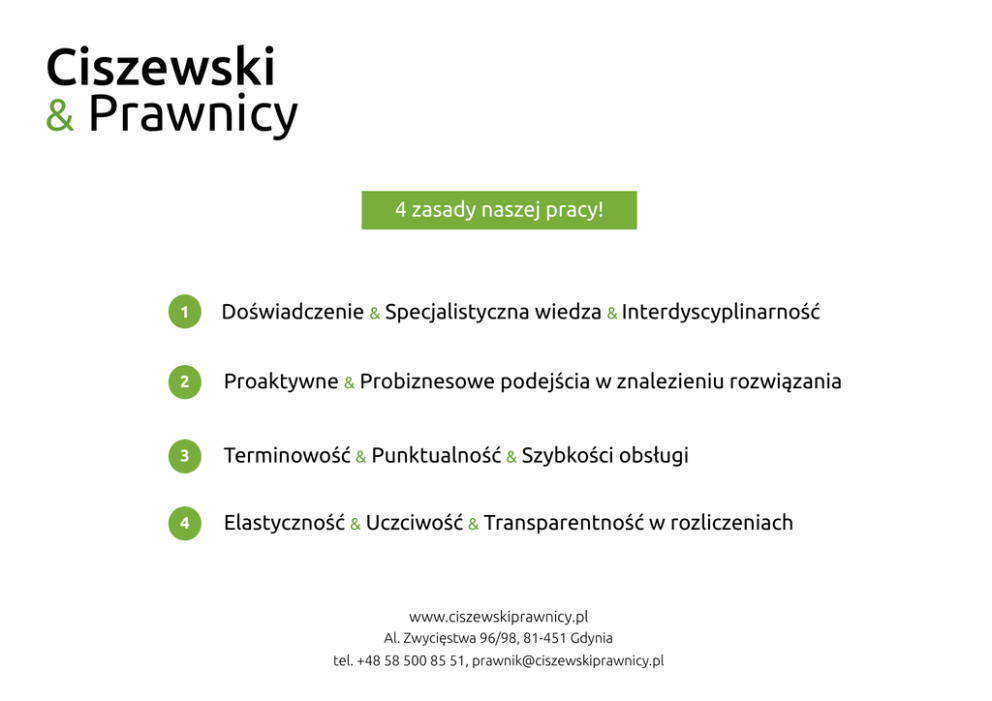 Ciszewski
& Prawnicy

4 zasady naszej pracy!

1 Doświadczenie & Specjalistyczna wiedza & Interdyscyplinarność

2 Proaktywne & Probiznesowe podejścia w znalezieniu rozwiązania

3 Terminowość & Punktualność & Szybkości obsługi

4 Elastyczność & Uczciwość & Transparentność w rozliczeniach

www.ciszewskiprawnicy.pl
Al. Zwycięstwa 96/98, 81-451 Gdynia
tel. +48 58 500 85 51, prawnik@ciszewskiprawnicy.pl